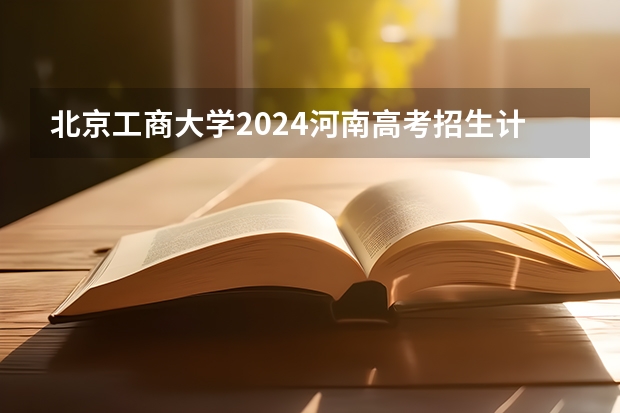 北京工商大学2024河南高考招生计